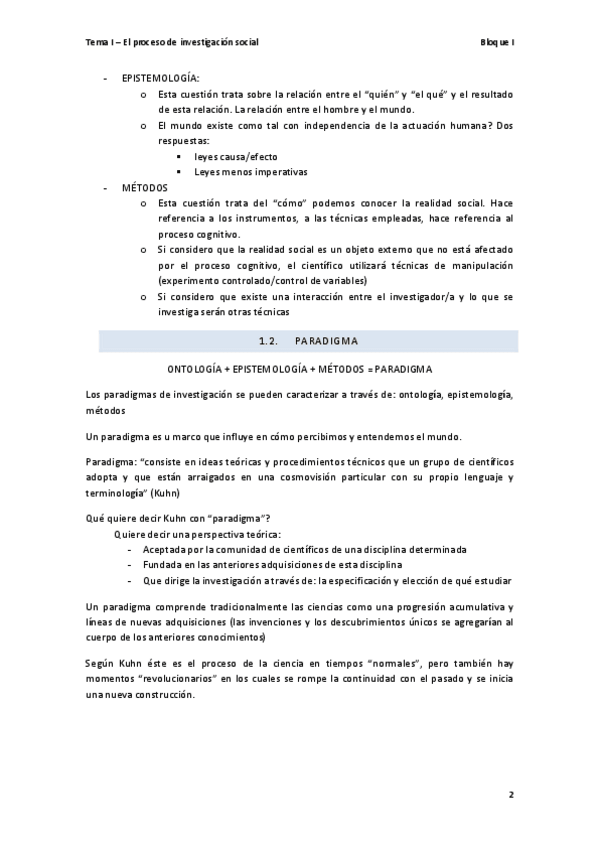 Tema I – El proceso de investigación social

Bloque I

- EPISTEMOLOGÍA:
  o Esta cuestión trata sobre la relación entre el "quién" y "el qué" y el resultado de esta relación. La relación entre el hombre y el mundo.
  o El mundo existe como tal con independencia de la actuación humana? Dos respuestas:
    ▪ leyes causa/efecto
    ▪ Leyes menos imperativas
- MÉTODOS
  o Esta cuestión trata del "cómo" podemos conocer la realidad social. Hace referencia a los instrumentos, a las técnicas empleadas, hace referencia al proceso cognitivo.
  o Si considero que la realidad social es un objeto externo que no está afectado por el proceso cognitivo, el científico utilizará técnicas de manipulación (experimento controlado/control de variables)
  o Si considero que existe una interacción entre el investigador/a y lo que se investiga serán otras técnicas

1.2. PARADIGMA

ONTOLOGÍA + EPISTEMOLOGÍA + MÉTODOS = PARADIGMA

Los paradigmas de investigación se pueden caracterizar a través de: ontología, epistemología, métodos

Un paradigma es u marco que influye en cómo percibimos y entendemos el mundo.

Paradigma: "consiste en ideas teóricas y procedimientos técnicos que un grupo de científicos adopta y que están arraigados en una cosmovisión particular con su propio lenguaje y terminología" (Kuhn)

Qué quiere decir Kuhn con "paradigma"?
Quiere decir una perspectiva teórica:
- Aceptada por la comunidad de científicos de una disciplina determinada
- Fundada en las anteriores adquisiciones de esta disciplina
- Que dirige la investigación a través de: la especificación y elección de qué estudiar

Un paradigma comprende tradicionalmente las ciencias como una progresión acumulativa y líneas de nuevas adquisiciones (las invenciones y los descubrimientos únicos se agregarían al cuerpo de los anteriores conocimientos)

Según Kuhn éste es el proceso de la ciencia en tiempos "normales", pero también hay momentos "revolucionarios" en los cuales se rompe la continuidad con el pasado y se inicia una nueva construcción.

2